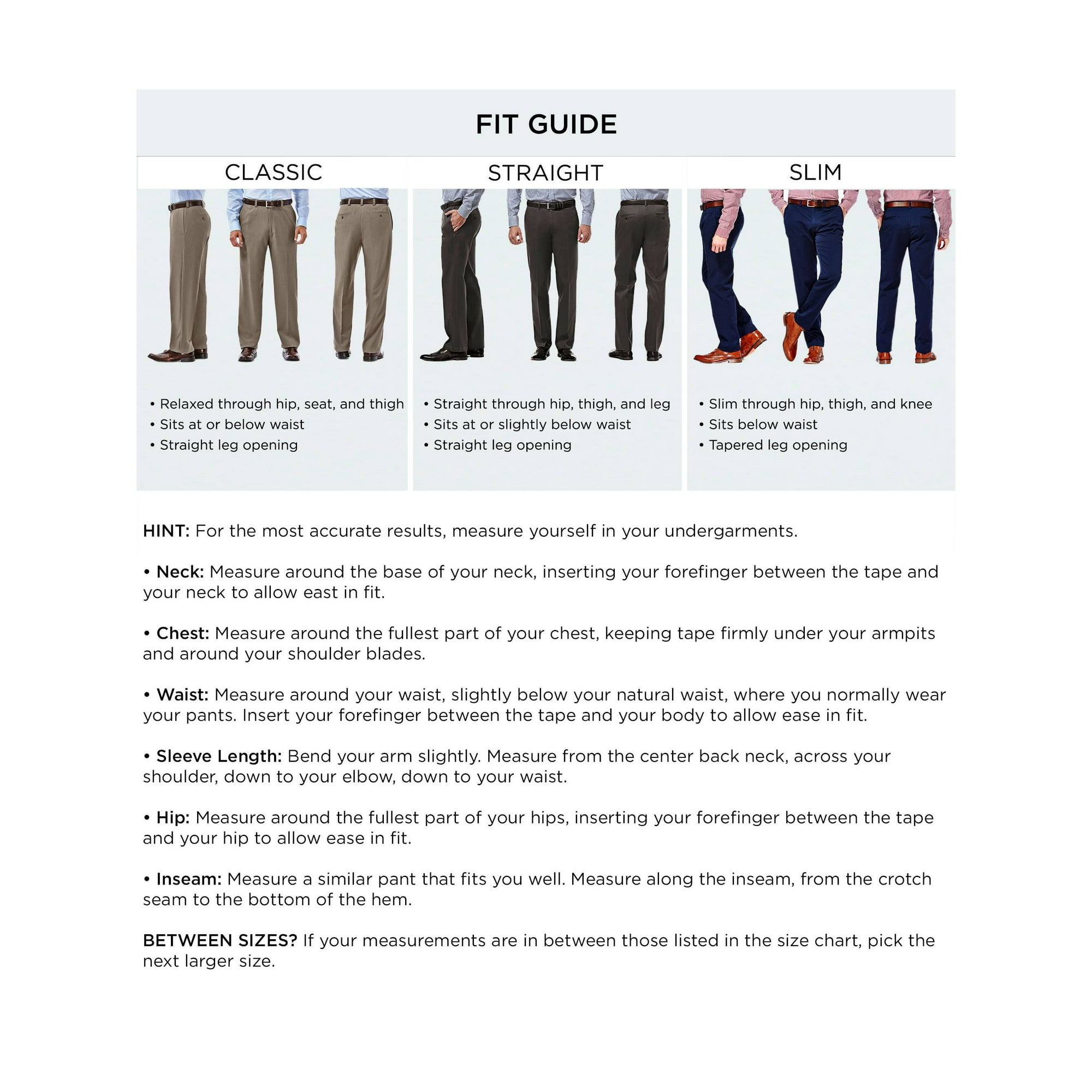 FIT GUIDE

CLASSIC

• Relaxed through hip, seat, and thigh
• Sits at or below waist
• Straight leg opening

STRAIGHT

• Straight through hip, thigh, and leg
• Sits at or slightly below waist
• Straight leg opening

SLIM

• Slim through hip, thigh, and knee
• Sits below waist
• Tapered leg opening

HINT: For the most accurate results, measure yourself in your undergarments.

• Neck: Measure around the base of your neck, inserting your forefinger between the tape and your neck to allow east in fit.

• Chest: Measure around the fullest part of your chest, keeping tape firmly under your armpits and around your shoulder blades.

• Waist: Measure around your waist, slightly below your natural waist, where you normally wear your pants. Insert your forefinger between the tape and your body to allow ease in fit.

• Sleeve Length: Bend your arm slightly. Measure from the center back neck, across your shoulder, down to your elbow, down to your waist.

• Hip: Measure around the fullest part of your hips, inserting your forefinger between the tape and your hip to allow ease in fit.

• Inseam: Measure a similar pant that fits you well. Measure along the inseam, from the crotch seam to the bottom of the hem.

BETWEEN SIZES? If your measurements are in between those listed in the size chart, pick the next larger size.